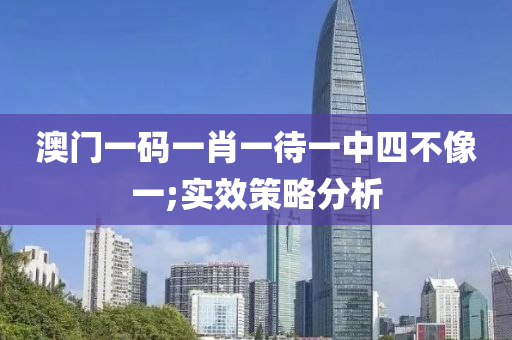 澳门一码一肖一待一中四不像一;实效策略分析